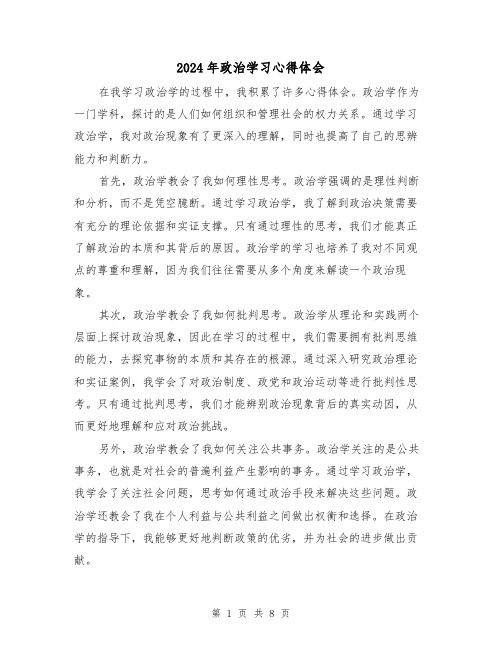 2024年政治学习心得体会

在我学习政治学的过程中，我积累了许多心得体会。政治学作为一门学科，探讨的是人们如何组织和管理社会的权力关系。通过学习政治学，我对政治现象有了更深入的理解，同时也提高了自己的思辨能力和判断力。

首先，政治学教会了我如何理性思考。政治学强调的是理性判断和分析，而不是凭空臆断。通过学习政治学，我了解到政治决策需要有充分的理论依据和实证支撑。只有通过理性的思考，我们才能真正了解政治的本质和其背后的原因。政治学的学习也培养了我对不同观点的尊重和理解，因为我们往往需要从多个角度来解读一个政治现象。

其次，政治学教会了我如何批判思考。政治学从理论和实践两个层面上探讨政治现象，因此在学习的过程中，我们需要拥有批判思维的能力，去探究事物的本质和其存在的根源。通过深入研究政治理论和实证案例，我学会了对政治制度、政党和政治运动等进行批判性思考。只有通过批判思考，我们才能辨别政治现象背后的真实动因，从而更好地理解和应对政治挑战。

另外，政治学教会了我如何关注公共事务。政治学关注的是公共事务，也就是对社会的普遍利益产生影响的事务。通过学习政治学，我学会了关注社会问题，思考如何通过政治手段来解决这些问题。政治学还教会了我在个人利益与公共利益之间做出权衡和选择。在政治学的指导下，我能够更好地判断政策的优劣，并为社会的进步做出贡献。

第 1 页 共 8 页